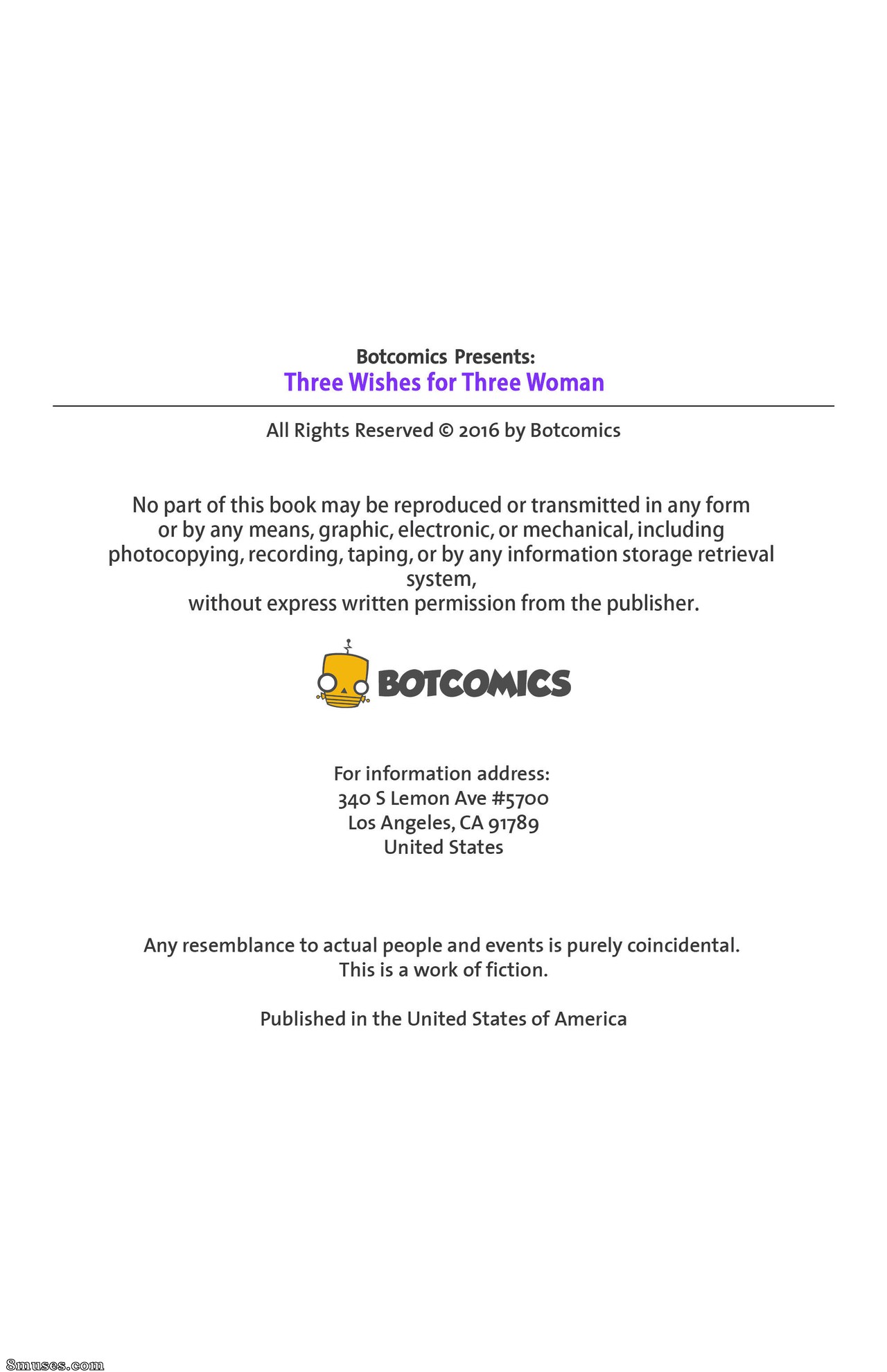 Botcomics Presents:
Three Wishes for Three Woman

All Rights Reserved © 2016 by Botcomics

No part of this book may be reproduced or transmitted in any form or by any means, graphic, electronic, or mechanical, including photocopying, recording, taping, or by any information storage retrieval system,
without express written permission from the publisher.

BOTCOMICS

For information address:
340 S Lemon Ave #5700
Los Angeles, CA 91789
United States

Any resemblance to actual people and events is purely coincidental.
This is a work of fiction.

Published in the United States of America

8muses.com